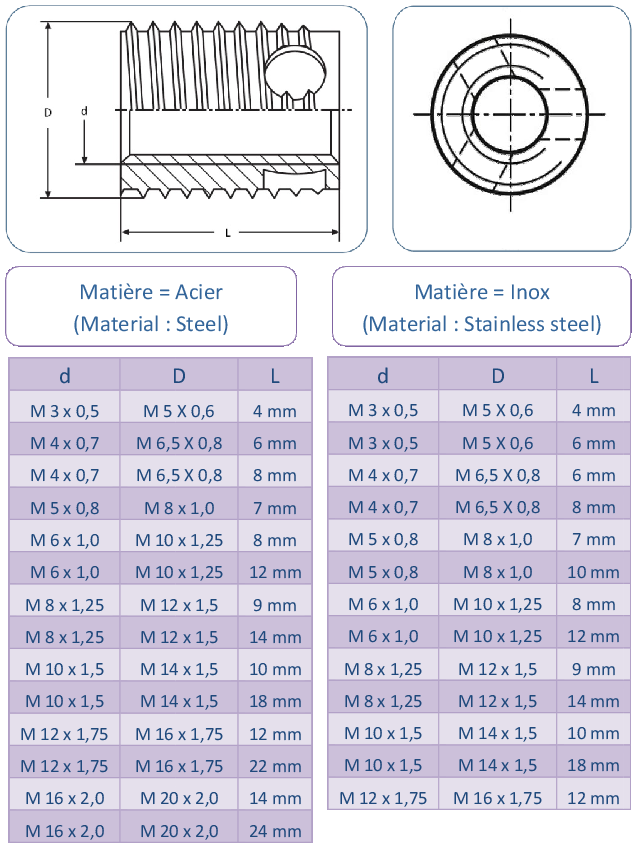 D
d
L

Matière = Acier
(Material : Steel)

| d | D | L |
|---|---|---|
| M 3 x 0,5 | M 5 X 0,6 | 4 mm |
| M 4 x 0,7 | M 6,5 X 0,8 | 6 mm |
| M 4 x 0,7 | M 6,5 X 0,8 | 8 mm |
| M 5 x 0,8 | M 8 x 1,0 | 7 mm |
| M 6 x 1,0 | M 10 x 1,25 | 8 mm |
| M 6 x 1,0 | M 10 x 1,25 | 12 mm |
| M 8 x 1,25 | M 12 x 1,5 | 9 mm |
| M 8 x 1,25 | M 12 x 1,5 | 14 mm |
| M 10 x 1,5 | M 14 x 1,5 | 10 mm |
| M 10 x 1,5 | M 14 x 1,5 | 18 mm |
| M 12 x 1,75 | M 16 x 1,75 | 12 mm |
| M 12 x 1,75 | M 16 x 1,75 | 22 mm |
| M 16 x 2,0 | M 20 x 2,0 | 14 mm |
| M 16 x 2,0 | M 20 x 2,0 | 24 mm |

Matière = Inox
(Material : Stainless steel)

| d | D | L |
|---|---|---|
| M 3 x 0,5 | M 5 X 0,6 | 4 mm |
| M 3 x 0,5 | M 5 X 0,6 | 6 mm |
| M 4 x 0,7 | M 6,5 X 0,8 | 6 mm |
| M 4 x 0,7 | M 6,5 X 0,8 | 8 mm |
| M 5 x 0,8 | M 8 x 1,0 | 7 mm |
| M 5 x 0,8 | M 8 x 1,0 | 10 mm |
| M 6 x 1,0 | M 10 x 1,25 | 8 mm |
| M 6 x 1,0 | M 10 x 1,25 | 12 mm |
| M 8 x 1,25 | M 12 x 1,5 | 9 mm |
| M 8 x 1,25 | M 12 x 1,5 | 14 mm |
| M 10 x 1,5 | M 14 x 1,5 | 10 mm |
| M 10 x 1,5 | M 14 x 1,5 | 18 mm |
| M 12 x 1,75 | M 16 x 1,75 | 12 mm |